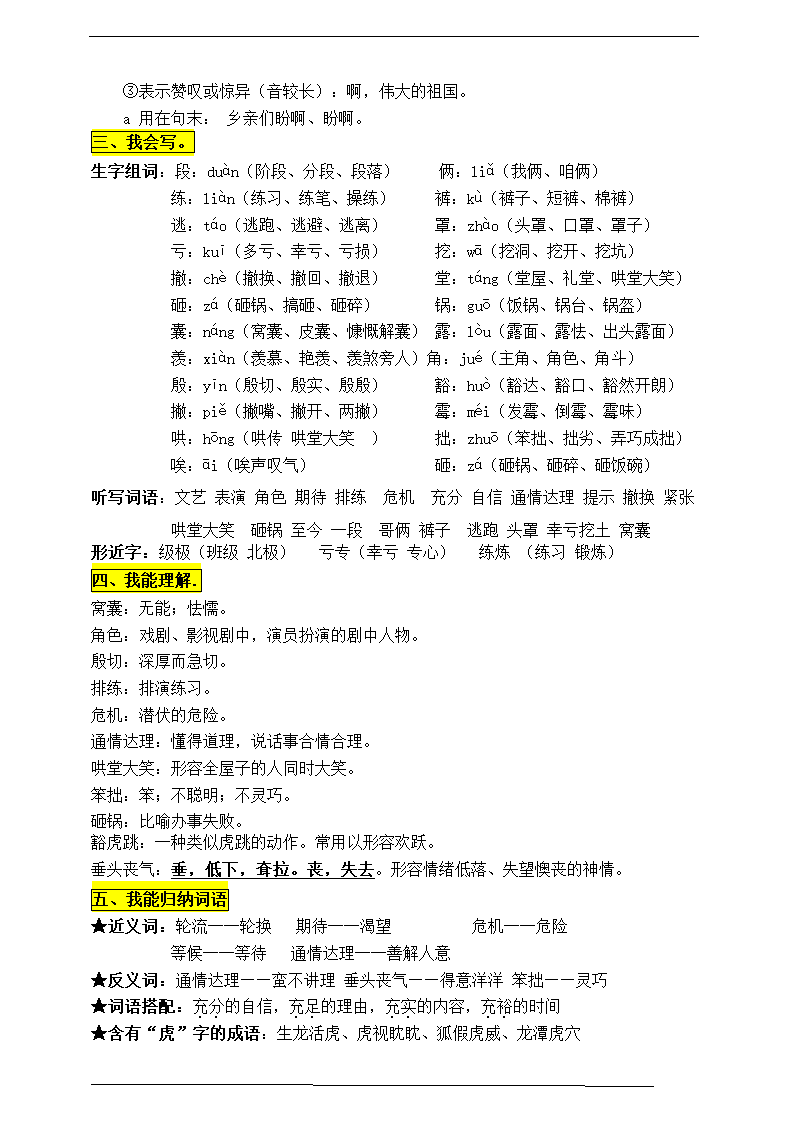 ③表示赞叹或惊异（音较长）：啊，伟大的祖国。

a 用在句末： 乡亲们盼啊、盼啊。

三、我会写。

生字组词：段：duàn（阶段、分段、段落） 俩：liǎ（我俩、咱俩）
练：liàn（练习、练笔、操练） 裤：kù（裤子、短裤、棉裤）
逃：táo（逃跑、逃避、逃离） 罩：zhào（头罩、口罩、罩子）
亏：kuī（多亏、幸亏、亏损） 挖：wā（挖洞、挖开、挖坑）
撤：chè（撤换、撤回、撤退） 堂：táng（堂屋、礼堂、哄堂大笑）
砸：zá（砸锅、搞砸、砸碎） 锅：guō（饭锅、锅台、锅盔）
囊：náng（窝囊、皮囊、慷慨解囊） 露：lòu（露面、露怯、出头露面）
羡：xiàn（羡慕、艳羡、羡煞旁人）角：jué（主角、角色、角斗）
殷：yīn（殷切、殷实、殷殷） 豁：huò（豁达、豁口、豁然开朗）
撇：piě（撇嘴、撇开、两撇） 霉：méi（发霉、倒霉、霉味）
哄：hōng（哄传 哄堂大笑 ） 拙：zhuō（笨拙、拙劣、弄巧成拙）
唉：āi（唉声叹气） 砸：zá（砸锅、砸碎、砸饭碗）

听写词语：文艺 表演 角色 期待 排练 危机 充分 自信 通情达理 提示 撤换 紧张 哄堂大笑 砸锅 至今 一段 哥俩 裤子 逃跑 头罩 幸亏挖土 窝囊

形近字：级极（班级 北极） 亏专（幸亏 专心） 练炼 （练习 锻炼）

四、我能理解.

窝囊：无能；怯懦。
角色：戏剧、影视剧中，演员扮演的剧中人物。
殷切：深厚而急切。
排练：排演练习。
危机：潜伏的危险。
通情达理：懂得道理，说话事合情合理。
哄堂大笑：形容全屋子的人同时大笑。
笨拙：笨；不聪明；不灵巧。
砸锅：比喻办事失败。
豁虎跳：一种类似虎跳的动作。常用以形容欢跃。
垂头丧气：垂，低下，耷拉。丧，失去。形容情绪低落、失望懊丧的神情。

五、我能归纳词语

★近义词：轮流——轮换 期待——渴望 危机——危险
等候——等待 通情达理——善解人意

★反义词：通情达理——蛮不讲理 垂头丧气——得意洋洋 笨拙——灵巧

★词语搭配：充分的自信，充足的理由，充实的内容，充裕的时间

★含有“虎”字的成语：生龙活虎、虎视眈眈、狐假虎威、龙潭虎穴